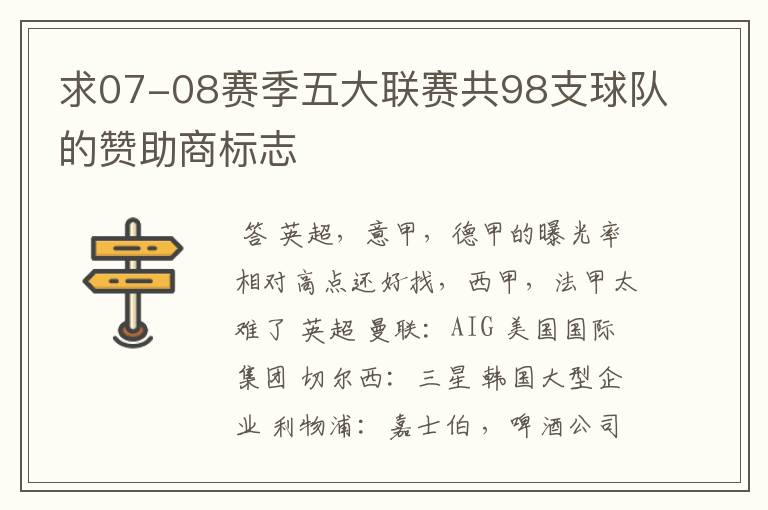 求07-08赛季五大联赛共98支球队的赞助商标志

答 英超，意甲，德甲的曝光率相对高点还好找，西甲，法甲太难了 英超 曼联：AIG 美国国际集团 切尔西：三星 韩国大型企业 利物浦：嘉士伯，啤酒公司